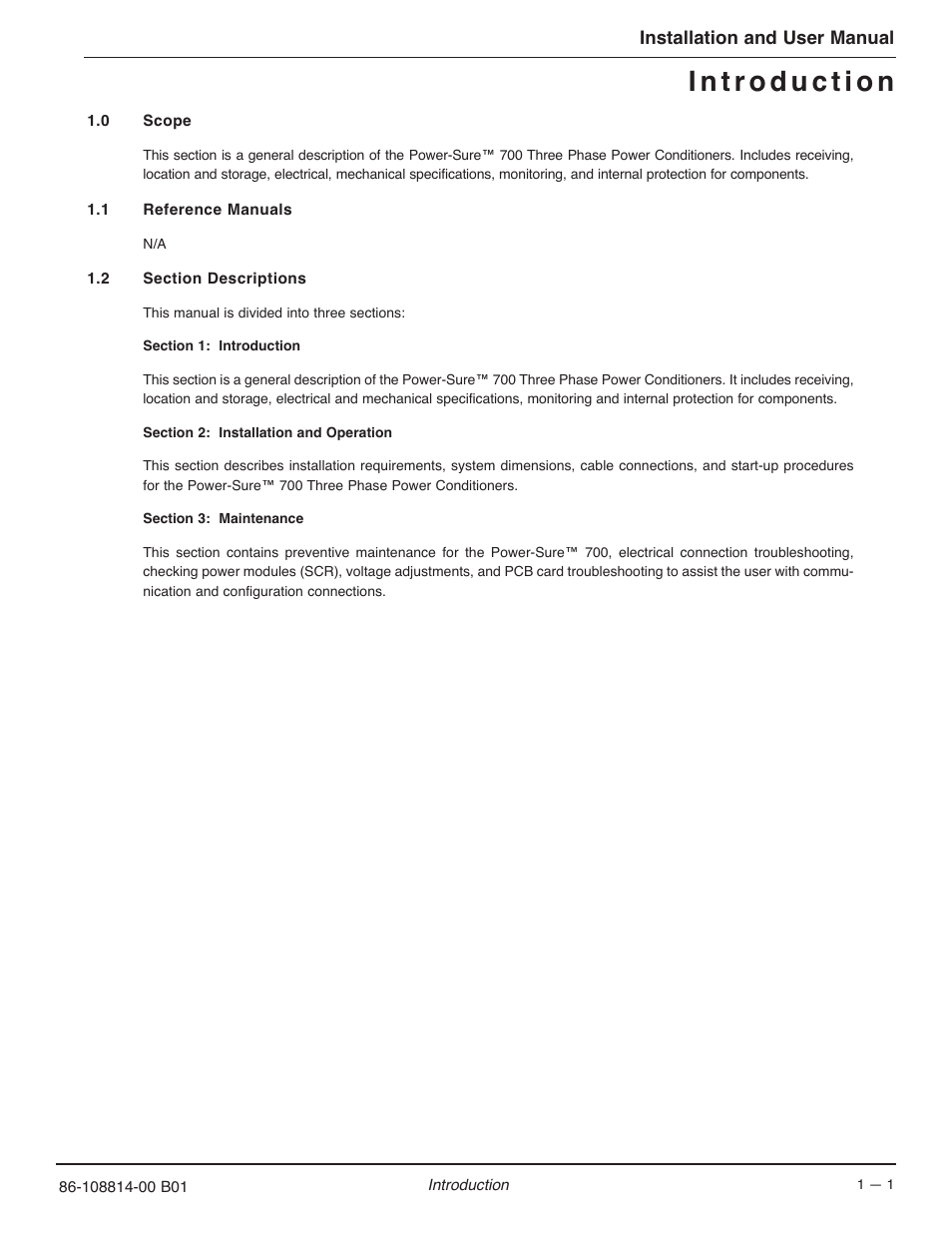 Installation and User Manual

Introduction

1.0 Scope

This section is a general description of the Power-Sure™ 700 Three Phase Power Conditioners. Includes receiving, location and storage, electrical, mechanical specifications, monitoring, and internal protection for components.

1.1 Reference Manuals

N/A

1.2 Section Descriptions

This manual is divided into three sections:

Section 1: Introduction

This section is a general description of the Power-Sure™ 700 Three Phase Power Conditioners. It includes receiving, location and storage, electrical and mechanical specifications, monitoring and internal protection for components.

Section 2: Installation and Operation

This section describes installation requirements, system dimensions, cable connections, and start-up procedures for the Power-Sure™ 700 Three Phase Power Conditioners.

Section 3: Maintenance

This section contains preventive maintenance for the Power-Sure™ 700, electrical connection troubleshooting, checking power modules (SCR), voltage adjustments, and PCB card troubleshooting to assist the user with communication and configuration connections.

86-108814-00 B01 Introduction 1 — 1